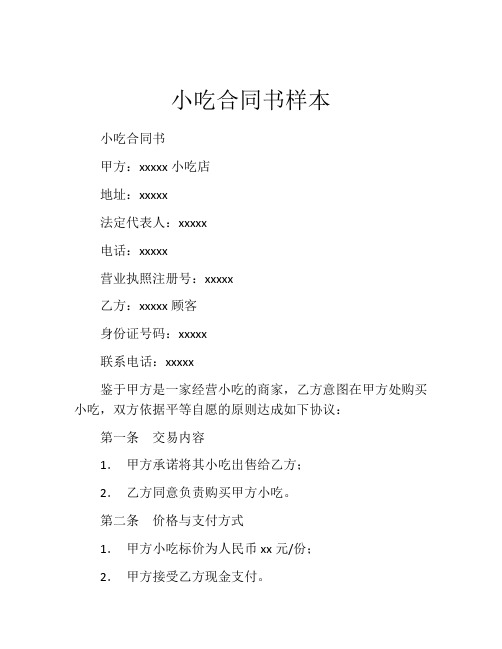 小吃合同书样本

小吃合同书

甲方：xxxxx 小吃店

地址：xxxxx

法定代表人：xxxxx

电话：xxxxx

营业执照注册号：xxxxx

乙方：xxxxx 顾客

身份证号码：xxxxx

联系电话：xxxxx

鉴于甲方是一家经营小吃的商家，乙方意图在甲方处购买小吃，双方依据平等自愿的原则达成如下协议：

第一条　交易内容

1.　甲方承诺将其小吃出售给乙方；

2.　乙方同意负责购买甲方小吃。

第二条　价格与支付方式

1.　甲方小吃标价为人民币 xx 元/份；

2.　甲方接受乙方现金支付。